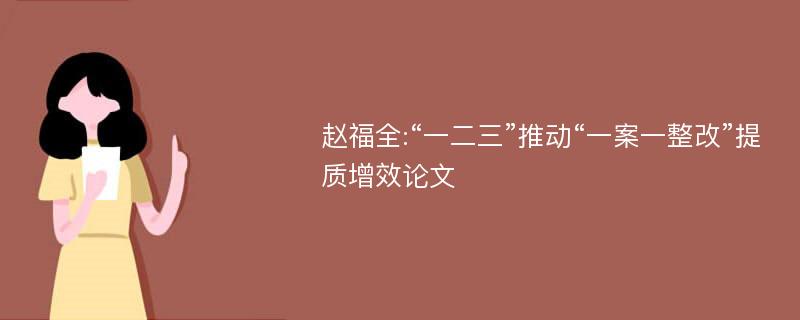 赵福全:“一二三”推动“一案一整改”提质增效论文